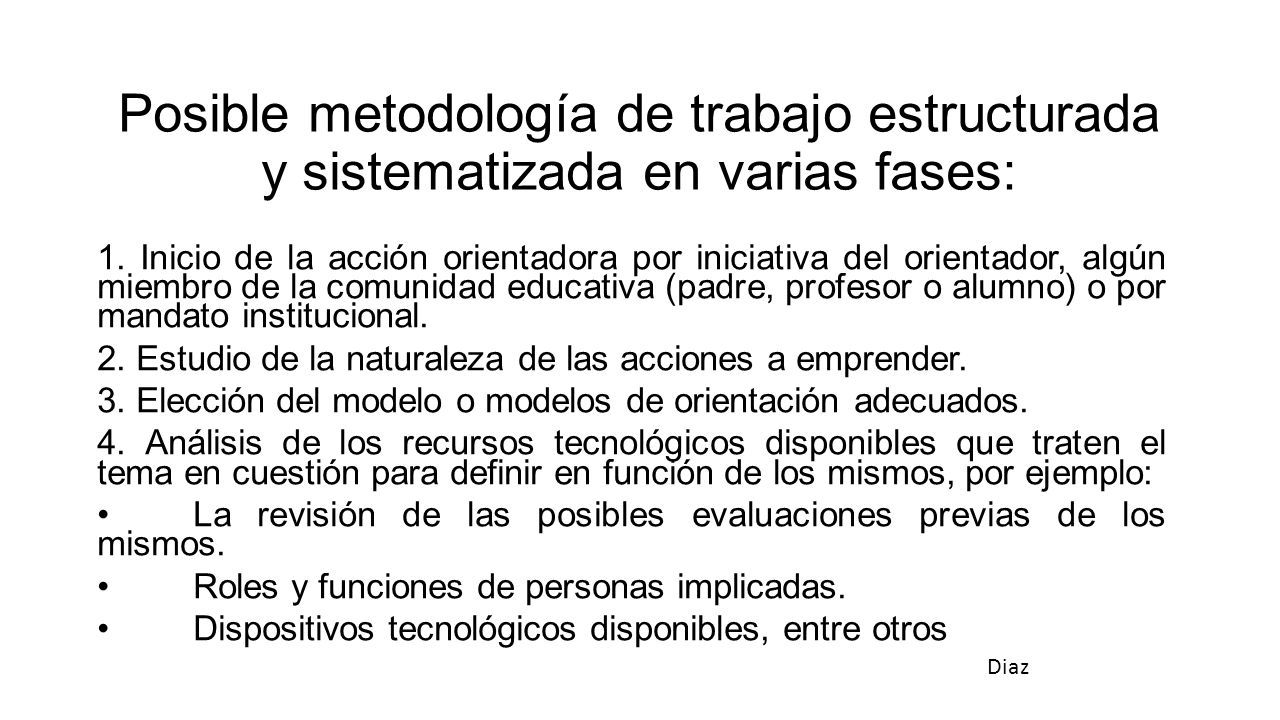 Posible metodología de trabajo estructurada y sistematizada en varias fases:

1. Inicio de la acción orientadora por iniciativa del orientador, algún miembro de la comunidad educativa (padre, profesor o alumno) o por mandato institucional.

2. Estudio de la naturaleza de las acciones a emprender.

3. Elección del modelo o modelos de orientación adecuados.

4. Análisis de los recursos tecnológicos disponibles que traten el tema en cuestión para definir en función de los mismos, por ejemplo:

• La revisión de las posibles evaluaciones previas de los mismos.

• Roles y funciones de personas implicadas.

• Dispositivos tecnológicos disponibles, entre otros

Diaz